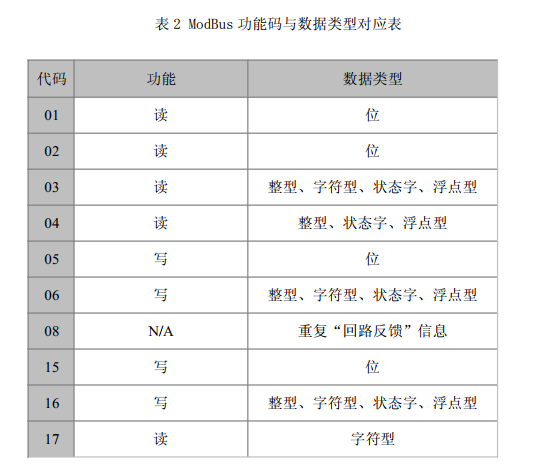 表 2 ModBus 功能码与数据类型对应表

| 代码 | 功能 | 数据类型 |
|---|---|---|
| 01 | 读 | 位 |
| 02 | 读 | 位 |
| 03 | 读 | 整型、字符型、状态字、浮点型 |
| 04 | 读 | 整型、状态字、浮点型 |
| 05 | 写 | 位 |
| 06 | 写 | 整型、字符型、状态字、浮点型 |
| 08 | N/A | 重复“回路反馈”信息 |
| 15 | 写 | 位 |
| 16 | 写 | 整型、字符型、状态字、浮点型 |
| 17 | 读 | 字符型 |